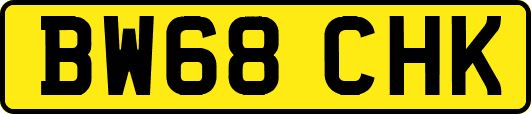 BW68 CHK